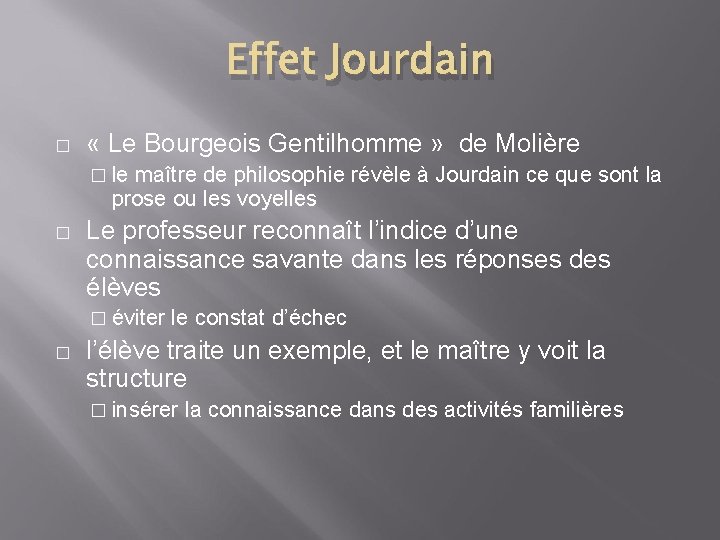 Effet Jourdain

□ « Le Bourgeois Gentilhomme » de Molière

□ le maître de philosophie révèle à Jourdain ce que sont la prose ou les voyelles

□ Le professeur reconnaît l'indice d'une connaissance savante dans les réponses des élèves

□ éviter le constat d'échec

□ l'élève traite un exemple, et le maître y voit la structure

□ insérer la connaissance dans des activités familières